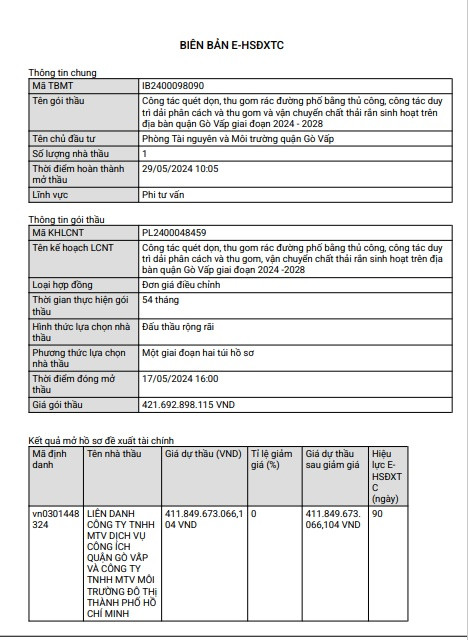 BIÊN BẢN E-HSĐXTC

Thông tin chung

| Mã TBMT | IB2400098090 |
|---|---|
| Tên gói thầu | Công tác quét dọn, thu gom rác đường phố bằng thủ công, công tác duy trì dải phân cách và thu gom và vận chuyển chất thải rắn sinh hoạt trên địa bàn quận Gò Vấp giai đoạn 2024 - 2028 |
| Tên chủ đầu tư | Phòng Tài nguyên và Môi trường quận Gò Vấp |
| Số lượng nhà thầu | 1 |
| Thời điểm hoàn thành mở thầu | 29/05/2024 10:05 |
| Lĩnh vực | Phi tư vấn |

Thông tin gói thầu

| Mã KHLCNT | PL2400048459 |
|---|---|
| Tên kế hoạch LCNT | Công tác quét dọn, thu gom rác đường phố bằng thủ công, công tác duy trì dải phân cách và thu gom, vận chuyển chất thải rắn sinh hoạt trên địa bàn quận Gò Vấp giai đoạn 2024 -2028 |
| Loại hợp đồng | Đơn giá điều chỉnh |
| Thời gian thực hiện gói thầu | 54 tháng |
| Hình thức lựa chọn nhà thầu | Đấu thầu rộng rãi |
| Phương thức lựa chọn nhà thầu | Một giai đoạn hai túi hồ sơ |
| Thời điểm đóng mở thầu | 17/05/2024 16:00 |
| Giá gói thầu | 421.692.898.115 VND |

Kết quả mở hồ sơ đề xuất tài chính

| Mã định danh | Tên nhà thầu | Giá dự thầu (VND) | Tỉ lệ giảm giá (%) | Giá dự thầu sau giảm giá | Hiệu lực E-HSĐXTC (ngày) |
|---|---|---|---|---|---|
| vn0301448324 | LIÊN DANH CÔNG TY TNHH MTV DỊCH VỤ CÔNG ÍCH QUẬN GÒ VẤP VÀ CÔNG TY TNHH MTV MÔI TRƯỜNG ĐÔ THỊ THÀNH PHỐ HỒ CHÍ MINH | 411.849.673.066,104 VND | 0 | 411.849.673.066,104 VND | 90 |